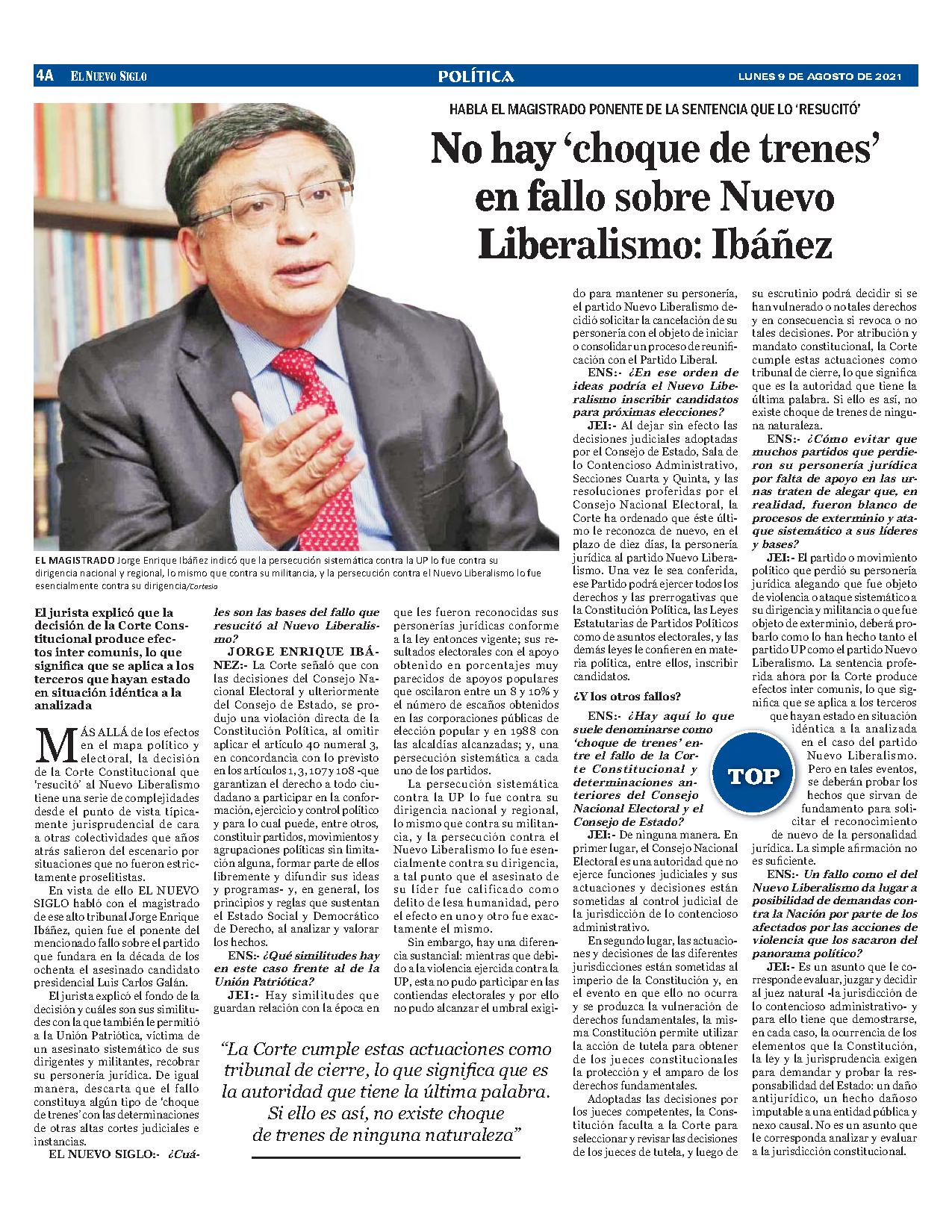 4A EL NUEVO SIGLO POLÍTICA LUNES 9 DE AGOSTO DE 2021

HABLA EL MAGISTRADO PONENTE DE LA SENTENCIA QUE LO 'RESUCITÓ'

No hay 'choque de trenes' en fallo sobre Nuevo Liberalismo: Ibáñez

EL MAGISTRADO Jorge Enrique Ibáñez indicó que la persecución sistemática contra la UP lo fue contra su dirigencia nacional y regional, lo mismo que contra su militancia, y la persecución contra el Nuevo Liberalismo lo fue esencialmente contra su dirigencia/Cortesía

El jurista explicó que la decisión de la Corte Constitucional produce efectos inter comunis, lo que significa que se aplica a los terceros que hayan estado en situación idéntica a la analizada

MÁS ALLÁ de los efectos en el mapa político y electoral, la decisión de la Corte Constitucional que 'resucitó' al Nuevo Liberalismo tiene una serie de complejidades desde el punto de vista típicamente jurisprudencial de cara a otras colectividades que años atrás salieron del escenario por situaciones que no fueron estrictamente proselitistas.

En vista de ello EL NUEVO SIGLO habló con el magistrado de ese alto tribunal Jorge Enrique Ibáñez, quien fue el ponente del mencionado fallo sobre el partido que fundara en la década de los ochenta el asesinado candidato presidencial Luis Carlos Galán.

El jurista explicó el fondo de la decisión y cuáles son sus similitudes con la que también le permitió a la Unión Patriótica, víctima de un asesinato sistemático de sus dirigentes y militantes, recobrar su personería jurídica. De igual manera, descarta que el fallo constituya algún tipo de 'choque de trenes' con las determinaciones de otras altas cortes judiciales e instancias.

EL NUEVO SIGLO:- ¿Cuáles son las bases del fallo que resucitó al Nuevo Liberalismo?

JORGE ENRIQUE IBÁÑEZ:- La Corte señaló que con las decisiones del Consejo Nacional Electoral y ulteriormente del Consejo de Estado, se produjo una violación directa de la Constitución Política, al omitir aplicar el artículo 40 numeral 3, en concordancia con lo previsto en los artículos 1, 3, 107 y 108 -que garantizan el derecho a todo ciudadano a participar en la conformación, ejercicio y control político y para lo cual puede, entre otros, constituir partidos, movimientos y agrupaciones políticas sin limitación alguna, formar parte de ellos libremente y difundir sus ideas y programas- y, en general, los principios y reglas que sustentan el Estado Social y Democrático de Derecho, al analizar y valorar los hechos.

ENS:- ¿Qué similitudes hay en este caso frente al de la Unión Patriótica?

JEI:- Hay similitudes que guardan relación con la época en que les fueron reconocidas sus personerías jurídicas conforme a la ley entonces vigente; sus resultados electorales con el apoyo obtenido en porcentajes muy parecidos de apoyos populares que oscilaron entre un 8 y 10% y el número de escaños obtenidos en las corporaciones públicas de elección popular y en 1988 con las alcaldías alcanzadas; y, una persecución sistemática a cada uno de los partidos.

La persecución sistemática contra la UP lo fue contra su dirigencia nacional y regional, lo mismo que contra su militancia, y la persecución contra el Nuevo Liberalismo lo fue esencialmente contra su dirigencia, a tal punto que el asesinato de su líder fue calificado como delito de lesa humanidad, pero el efecto en uno y otro fue exactamente el mismo.

Sin embargo, hay una diferencia sustancial: mientras que debido a la violencia ejercida contra la UP, esta no pudo participar en las contiendas electorales y por ello no pudo alcanzar el umbral exigido para mantener su personería, el partido Nuevo Liberalismo decidió solicitar la cancelación de su personería con el objeto de iniciar o consolidar un proceso de reunificación con el Partido Liberal.

ENS:- ¿En ese orden de ideas podría el Nuevo Liberalismo inscribir candidatos para próximas elecciones?

JEI:- Al dejar sin efecto las decisiones judiciales adoptadas por el Consejo de Estado, Sala de lo Contencioso Administrativo, Secciones Cuarta y Quinta, y las resoluciones proferidas por el Consejo Nacional Electoral, la Corte ha ordenado que éste último le reconozca de nuevo, en el plazo de diez días, la personería jurídica al partido Nuevo Liberalismo. Una vez le sea conferida, ese Partido podrá ejercer todos los derechos y las prerrogativas que la Constitución Política, las Leyes Estatutarias de Partidos Políticos como de asuntos electorales, y las demás leyes le confieren en materia política, entre ellos, inscribir candidatos.

¿Y los otros fallos?

ENS:- ¿Hay aquí lo que suele denominarse como 'choque de trenes' entre el fallo de la Corte Constitucional y determinaciones anteriores del Consejo Nacional Electoral y el Consejo de Estado?

JEI:- De ninguna manera. En primer lugar, el Consejo Nacional Electoral es una autoridad que no ejerce funciones judiciales y sus actuaciones y decisiones están sometidas al control judicial de la jurisdicción de lo contencioso administrativo.

En segundo lugar, las actuaciones y decisiones de las diferentes jurisdicciones están sometidas al imperio de la Constitución y, en el evento en que ello no ocurra y se produzca la vulneración de derechos fundamentales, la misma Constitución permite utilizar la acción de tutela para obtener de los jueces constitucionales la protección y el amparo de los derechos fundamentales.

Adoptadas las decisiones por los jueces competentes, la Constitución faculta a la Corte para seleccionar y revisar las decisiones de los jueces de tutela, y luego de su escrutinio podrá decidir si se han vulnerado o no tales derechos y en consecuencia si revoca o no tales decisiones. Por atribución y mandato constitucional, la Corte cumple estas actuaciones como tribunal de cierre, lo que significa que es la autoridad que tiene la última palabra. Si ello es así, no existe choque de trenes de ninguna naturaleza.

ENS:- ¿Cómo evitar que muchos partidos que perdieron su personería jurídica por falta de apoyo en las urnas traten de alegar que, en realidad, fueron blanco de procesos de exterminio y ataque sistemático a sus líderes y bases?

JEI:- El partido o movimiento político que perdió su personería jurídica alegando que fue objeto de violencia o ataque sistemático a su dirigencia y militancia o que fue objeto de exterminio, deberá probarlo como lo han hecho tanto el partido UP como el partido Nuevo Liberalismo. La sentencia proferida ahora por la Corte produce efectos inter comunis, lo que significa que se aplica a los terceros que hayan estado en situación idéntica a la analizada en el caso del partido Nuevo Liberalismo. Pero en tales eventos, se deberán probar los hechos que sirvan de fundamento para solicitar el reconocimiento de nuevo de la personalidad jurídica. La simple afirmación no es suficiente.

ENS:- Un fallo como el del Nuevo Liberalismo da lugar a posibilidad de demandas contra la Nación por parte de los afectados por las acciones de violencia que los sacaron del panorama político?

JEI:- Es un asunto que le corresponde evaluar, juzgar y decidir al juez natural -la jurisdicción de lo contencioso administrativo- y para ello tiene que demostrarse, en cada caso, la ocurrencia de los elementos que la Constitución, la ley y la jurisprudencia exigen para demandar y probar la responsabilidad del Estado: un daño antijurídico, un hecho dañoso imputable a una entidad pública y nexo causal. No es un asunto que le corresponda analizar y evaluar a la jurisdicción constitucional.

TOP

"La Corte cumple estas actuaciones como tribunal de cierre, lo que significa que es la autoridad que tiene la última palabra. Si ello es así, no existe choque de trenes de ninguna naturaleza"